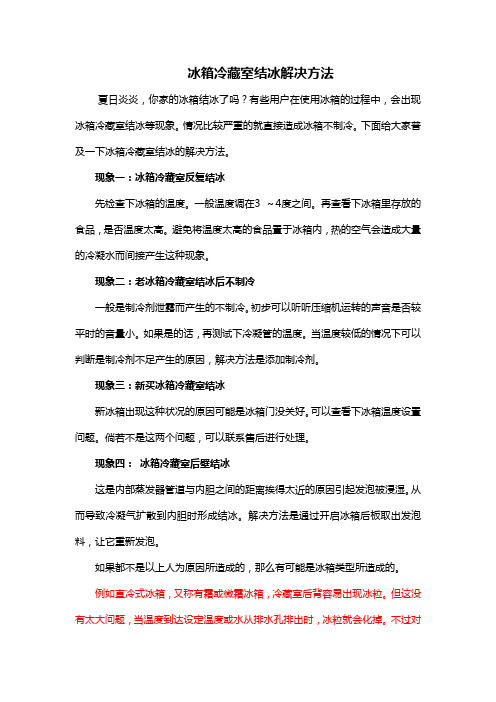 冰箱冷藏室结冰解决方法

夏日炎炎，你家的冰箱结冰了吗？有些用户在使用冰箱的过程中，会出现冰箱冷藏室结冰等现象。情况比较严重的就直接造成冰箱不制冷。下面给大家普及一下冰箱冷藏室结冰的解决方法。

现象一：冰箱冷藏室反复结冰

先检查下冰箱的温度。一般温度调在3 ~4度之间。再查看下冰箱里存放的食品，是否温度太高。避免将温度太高的食品置于冰箱内，热的空气会造成大量的冷凝水而间接产生这种现象。

现象二：老冰箱冷藏室结冰后不制冷

一般是制冷剂泄露而产生的不制冷。初步可以听听压缩机运转的声音是否较平时的音量小。如果是的话，再测试下冷凝管的温度。当温度较低的情况下可以判断是制冷剂不足产生的原因，解决方法是添加制冷剂。

现象三：新买冰箱冷藏室结冰

新冰箱出现这种状况的原因可能是冰箱门没关好。可以查看下冰箱温度设置问题。倘若不是这两个问题，可以联系售后进行处理。

现象四： 冰箱冷藏室后壁结冰

这是内部蒸发器管道与内胆之间的距离挨得太近的原因引起发泡被浸湿。从而导致冷凝气扩散到内胆时形成结冰。解决方法是通过开启冰箱后板取出发泡料，让它重新发泡。

如果都不是以上人为原因所造成的，那么有可能是冰箱类型所造成的。

例如直冷式冰箱，又称有霜或微霜冰箱，冷藏室后背容易出现冰粒。但这没有太大问题，当温度到达设定温度或水从排水孔排出时，冰粒就会化掉。不过对